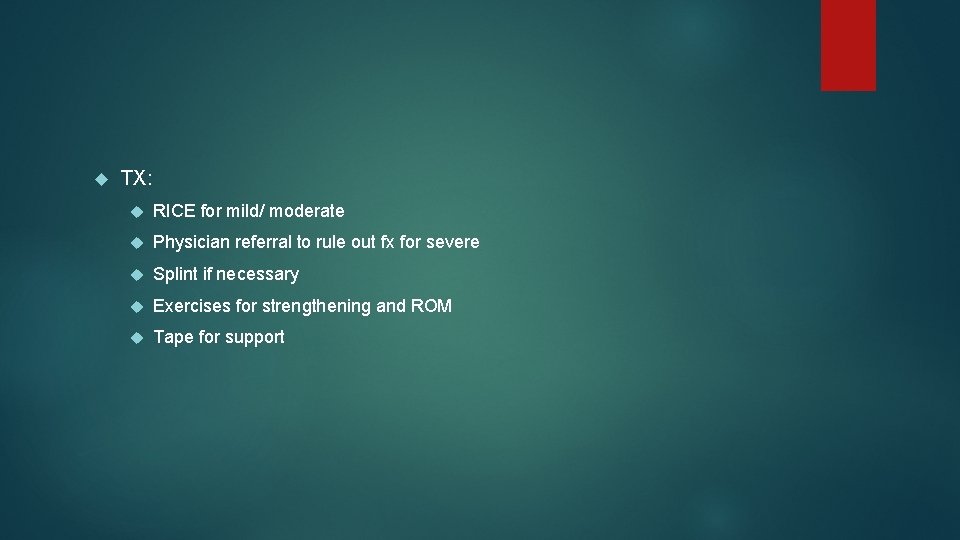 TX:

RICE for mild/ moderate

Physician referral to rule out fx for severe

Splint if necessary

Exercises for strengthening and ROM

Tape for support